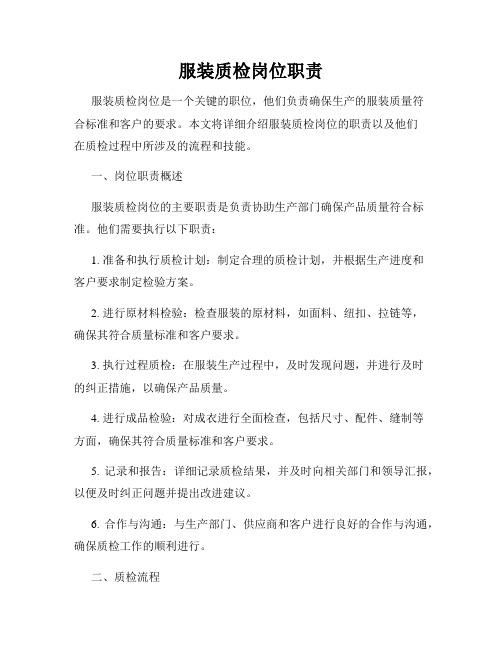 服装质检岗位职责

服装质检岗位是一个关键的职位，他们负责确保生产的服装质量符合标准和客户的要求。本文将详细介绍服装质检岗位的职责以及他们在质检过程中所涉及的流程和技能。

一、岗位职责概述

服装质检岗位的主要职责是负责协助生产部门确保产品质量符合标准。他们需要执行以下职责：

1. 准备和执行质检计划：制定合理的质检计划，并根据生产进度和客户要求制定检验方案。

2. 进行原材料检验：检查服装的原材料，如面料、纽扣、拉链等，确保其符合质量标准和客户要求。

3. 执行过程质检：在服装生产过程中，及时发现问题，并进行及时的纠正措施，以确保产品质量。

4. 进行成品检验：对成衣进行全面检查，包括尺寸、配件、缝制等方面，确保其符合质量标准和客户要求。

5. 记录和报告：详细记录质检结果，并及时向相关部门和领导汇报，以便及时纠正问题并提出改进建议。

6. 合作与沟通：与生产部门、供应商和客户进行良好的合作与沟通，确保质检工作的顺利进行。

二、质检流程